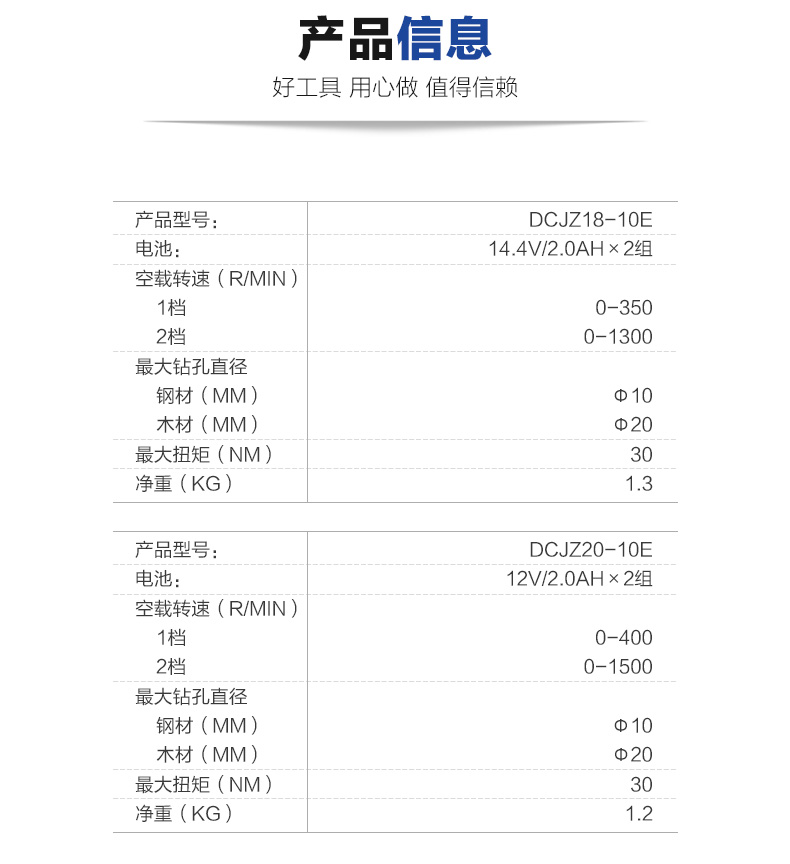 产品信息

好工具 用心做 值得信赖

| 产品型号： | DCJZ18-10E |
|---|---|
| 电池： | 14.4V/2.0AH×2组 |
| 空载转速（R/MIN） | |
| 1档 | 0-350 |
| 2档 | 0-1300 |
| 最大钻孔直径 | |
| 钢材（MM） | Φ10 |
| 木材（MM） | Φ20 |
| 最大扭矩（NM） | 30 |
| 净重（KG） | 1.3 |

| 产品型号： | DCJZ20-10E |
|---|---|
| 电池： | 12V/2.0AH×2组 |
| 空载转速（R/MIN） | |
| 1档 | 0-400 |
| 2档 | 0-1500 |
| 最大钻孔直径 | |
| 钢材（MM） | Φ10 |
| 木材（MM） | Φ20 |
| 最大扭矩（NM） | 30 |
| 净重（KG） | 1.2 |